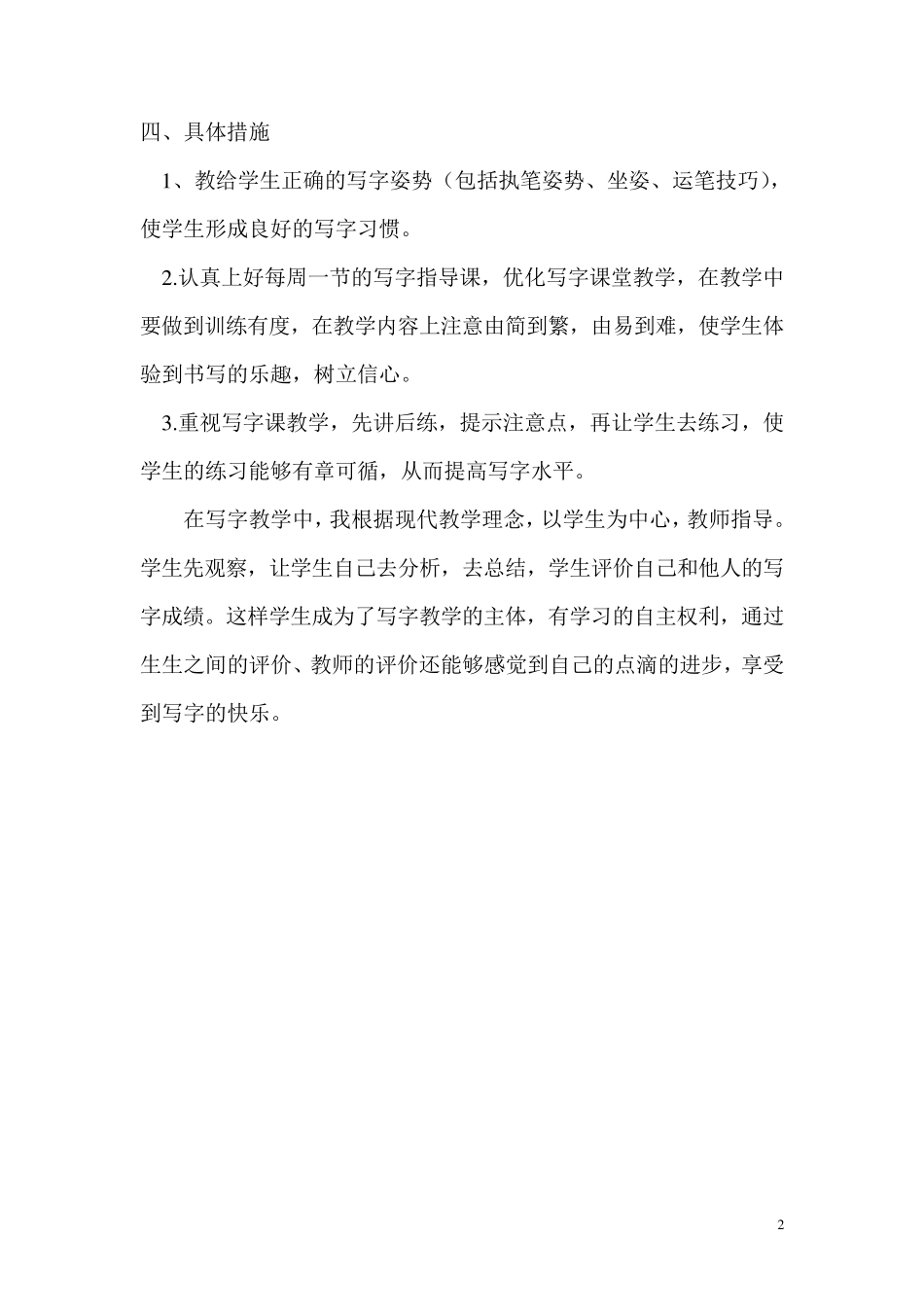 四、具体措施

1、教给学生正确的写字姿势（包括执笔姿势、坐姿、运笔技巧），使学生形成良好的写字习惯。

2.认真上好每周一节的写字指导课，优化写字课堂教学，在教学中要做到训练有度，在教学内容上注意由简到繁，由易到难，使学生体验到书写的乐趣，树立信心。

3.重视写字课教学，先讲后练，提示注意点，再让学生去练习，使学生的练习能够有章可循，从而提高写字水平。

在写字教学中，我根据现代教学理念，以学生为中心，教师指导。学生先观察，让学生自己去分析，去总结，学生评价自己和他人的写字成绩。这样学生成为了写字教学的主体，有学习的自主权利，通过生生之间的评价、教师的评价还能够感觉到自己的点滴的进步，享受到写字的快乐。

2